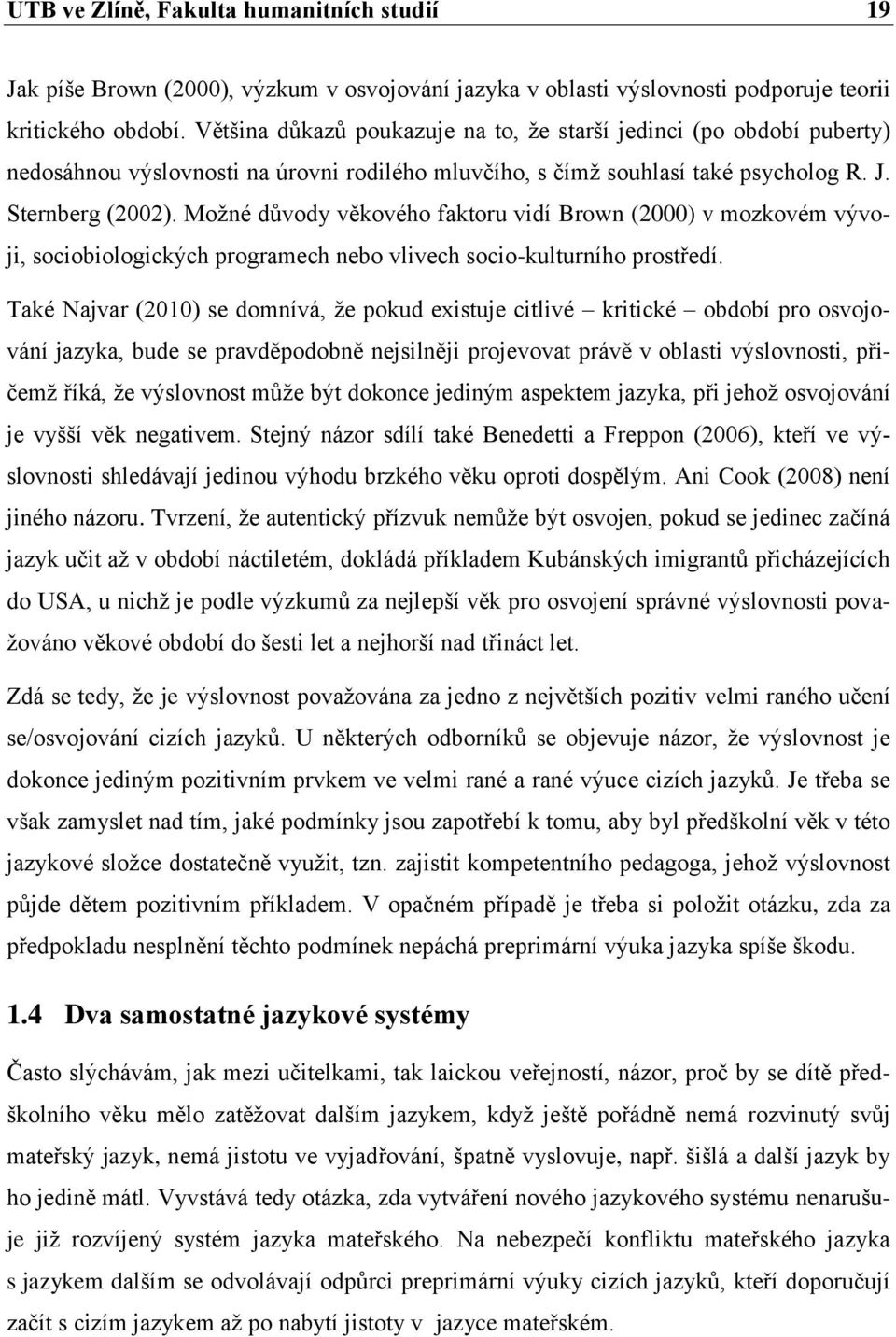 UTB ve Zlíně, Fakulta humanitních studií 19

Jak píše Brown (2000), výzkum v osvojování jazyka v oblasti výslovnosti podporuje teorii kritického období. Většina důkazů poukazuje na to, že starší jedinci (po období puberty) nedosáhnou výslovnosti na úrovni rodilého mluvčího, s čímž souhlasí také psycholog R. J. Sternberg (2002). Možné důvody věkového faktoru vidí Brown (2000) v mozkovém vývoji, sociobiologických programech nebo vlivech socio-kulturního prostředí.

Také Najvar (2010) se domnívá, že pokud existuje citlivé – kritické – období pro osvojování jazyka, bude se pravděpodobně nejsilněji projevovat právě v oblasti výslovnosti, přičemž říká, že výslovnost může být dokonce jediným aspektem jazyka, při jehož osvojování je vyšší věk negativem. Stejný názor sdílí také Benedetti a Freppon (2006), kteří ve výslovnosti shledávají jedinou výhodu brzkého věku oproti dospělým. Ani Cook (2008) není jiného názoru. Tvrzení, že autentický přízvuk nemůže být osvojen, pokud se jedinec začíná jazyk učit až v období náctiletém, dokládá příkladem Kubánských imigrantů přicházejících do USA, u nichž je podle výzkumů za nejlepší věk pro osvojení správné výslovnosti považováno věkové období do šesti let a nejhorší nad třináct let.

Zdá se tedy, že je výslovnost považována za jedno z největších pozitiv velmi raného učení se/osvojování cizích jazyků. U některých odborníků se objevuje názor, že výslovnost je dokonce jediným pozitivním prvkem ve velmi rané a rané výuce cizích jazyků. Je třeba se však zamyslet nad tím, jaké podmínky jsou zapotřebí k tomu, aby byl předškolní věk v této jazykové složce dostatečně využit, tzn. zajistit kompetentního pedagoga, jehož výslovnost půjde dětem pozitivním příkladem. V opačném případě je třeba si položit otázku, zda za předpokladu nesplnění těchto podmínek nepáchá preprimární výuka jazyka spíše škodu.

1.4 Dva samostatné jazykové systémy

Často slýchávám, jak mezi učitelkami, tak laickou veřejností, názor, proč by se dítě předškolního věku mělo zatěžovat dalším jazykem, když ještě pořádně nemá rozvinutý svůj mateřský jazyk, nemá jistotu ve vyjadřování, špatně vyslovuje, např. šišlá a další jazyk by ho jedině mátl. Vyvstává tedy otázka, zda vytváření nového jazykového systému nenarušuje již rozvíjený systém jazyka mateřského. Na nebezpečí konfliktu mateřského jazyka s jazykem dalším se odvolávají odpůrci preprimární výuky cizích jazyků, kteří doporučují začít s cizím jazykem až po nabytí jistoty v jazyce mateřském.